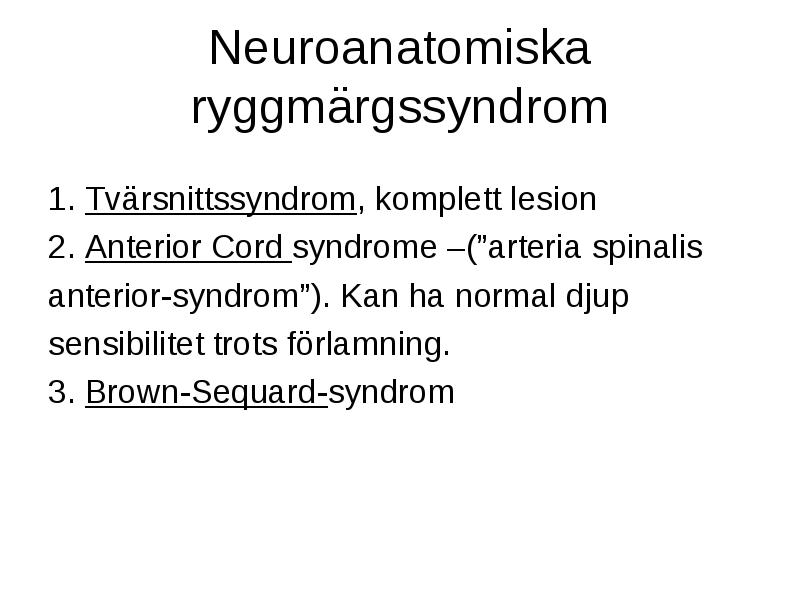 Neuroanatomiska ryggmärgssyndrom

1. Tvärsnittssyndrom, komplett lesion

2. Anterior Cord syndrome –(”arteria spinalis anterior-syndrom”). Kan ha normal djup sensibilitet trots förlamning.

3. Brown-Sequard-syndrom